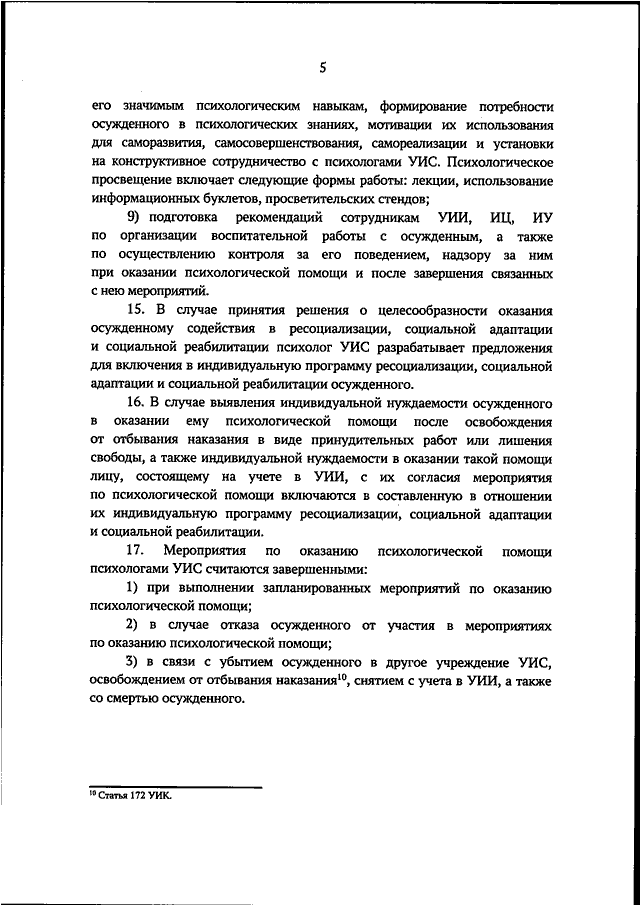 5

его значимым психологическим навыкам, формирование потребности осужденного в психологических знаниях, мотивации их использования для саморазвития, самосовершенствования, самореализации и установки на конструктивное сотрудничество с психологами УИС. Психологическое просвещение включает следующие формы работы: лекции, использование информационных буклетов, просветительских стендов;

9) подготовка рекомендаций сотрудникам УИИ, ИЦ, ИУ по организации воспитательной работы с осужденным, а также по осуществлению контроля за его поведением, надзору за ним при оказании психологической помощи и после завершения связанных с нею мероприятий.

15. В случае принятия решения о целесообразности оказания осужденному содействия в ресоциализации, социальной адаптации и социальной реабилитации психолог УИС разрабатывает предложения для включения в индивидуальную программу ресоциализации, социальной адаптации и социальной реабилитации осужденного.

16. В случае выявления индивидуальной нуждаемости осужденного в оказании ему психологической помощи после освобождения от отбывания наказания в виде принудительных работ или лишения свободы, а также индивидуальной нуждаемости в оказании такой помощи лицу, состоящему на учете в УИИ, с их согласия мероприятия по психологической помощи включаются в составленную в отношении их индивидуальную программу ресоциализации, социальной адаптации и социальной реабилитации.

17. Мероприятия по оказанию психологической помощи психологами УИС считаются завершенными:

1) при выполнении запланированных мероприятий по оказанию психологической помощи;

2) в случае отказа осужденного от участия в мероприятиях по оказанию психологической помощи;

3) в связи с убытием осужденного в другое учреждение УИС, освобождением от отбывания наказания$^{10}$, снятием с учета в УИИ, а также со смертью осужденного.

$^{10}$ Статья 172 УИК.